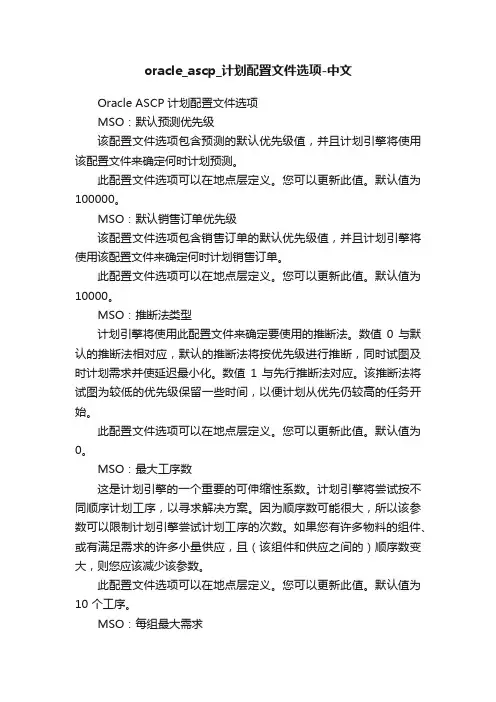 oracle_ascp_计划配置文件选项-中文

Oracle ASCP 计划配置文件选项

MSO：默认预测优先级

该配置文件选项包含预测的默认优先级值，并且计划引擎将使用该配置文件来确定何时计划预测。

此配置文件选项可以在地点层定义。您可以更新此值。默认值为 100000。

MSO：默认销售订单优先级

该配置文件选项包含销售订单的默认优先级值，并且计划引擎将使用该配置文件来确定何时计划销售订单。

此配置文件选项可以在地点层定义。您可以更新此值。默认值为 10000。

MSO：推断法类型

计划引擎将使用此配置文件来确定要使用的推断法。数值 0 与默认的推断法相对应，默认的推断法将按优先级进行推断，同时试图及时计划需求并使延迟最小化。数值 1 与先行推断法对应。该推断法将试图为较低的优先级保留一些时间，以便计划从优先仍较高的任务开始。

此配置文件选项可以在地点层定义。您可以更新此值。默认值为 0。

MSO：最大工序数

这是计划引擎的一个重要的可伸缩性系数。计划引擎将尝试按不同顺序计划工序，以寻求解决方案。因为顺序数可能很大，所以该参数可以限制计划引擎尝试计划工序的次数。如果您有许多物料的组件、或有满足需求的许多小量供应，且（该组件和供应之间的）顺序数变大，则您应该减少该参数。

此配置文件选项可以在地点层定义。您可以更新此值。默认值为 10 个工序。

MSO：每组最大需求